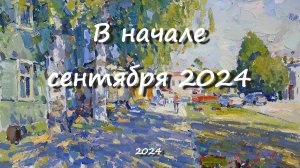 В начале сентября 2024

2024